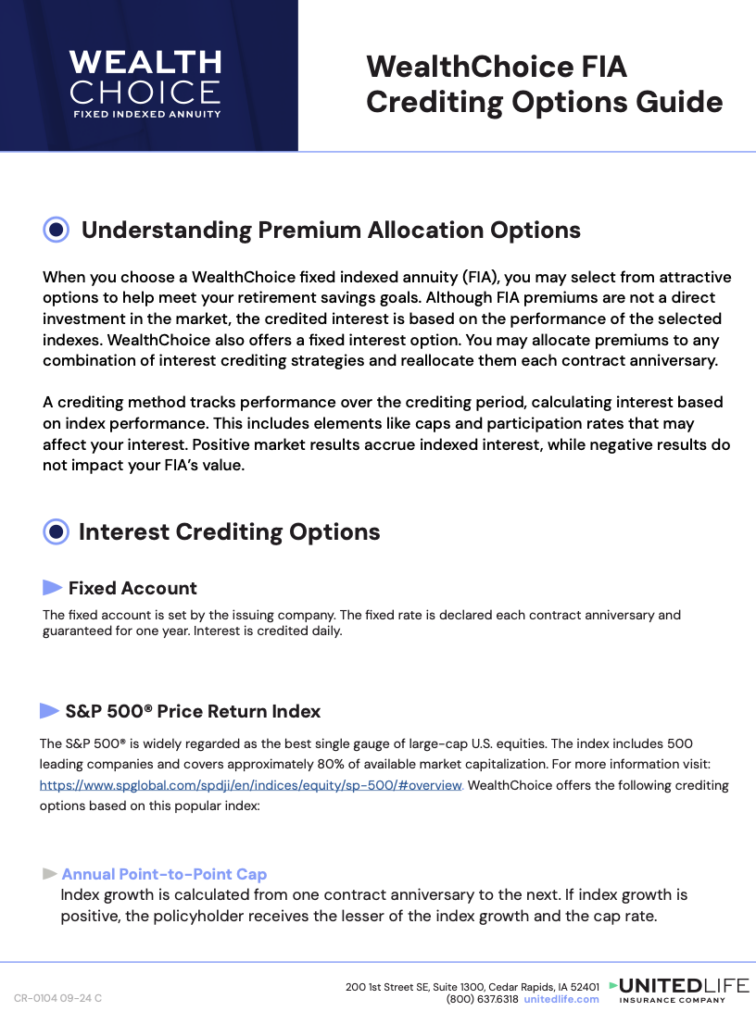 WEALTH CHOICE
FIXED INDEXED ANNUITY

WealthChoice FIA Crediting Options Guide

Understanding Premium Allocation Options

When you choose a WealthChoice fixed indexed annuity (FIA), you may select from attractive options to help meet your retirement savings goals. Although FIA premiums are not a direct investment in the market, the credited interest is based on the performance of the selected indexes. WealthChoice also offers a fixed interest option. You may allocate premiums to any combination of interest crediting strategies and reallocate them each contract anniversary.

A crediting method tracks performance over the crediting period, calculating interest based on index performance. This includes elements like caps and participation rates that may affect your interest. Positive market results accrue indexed interest, while negative results do not impact your FIA's value.

Interest Crediting Options

Fixed Account

The fixed account is set by the issuing company. The fixed rate is declared each contract anniversary and guaranteed for one year. Interest is credited daily.

S&P 500® Price Return Index

The S&P 500® is widely regarded as the best single gauge of large-cap U.S. equities. The index includes 500 leading companies and covers approximately 80% of available market capitalization. For more information visit: https://www.spglobal.com/spdji/en/indices/equity/sp-500/#overview. WealthChoice offers the following crediting options based on this popular index:

Annual Point-to-Point Cap
Index growth is calculated from one contract anniversary to the next. If index growth is positive, the policyholder receives the lesser of the index growth and the cap rate.

CR-0104 09-24 C

200 1st Street SE, Suite 1300, Cedar Rapids, IA 52401
(800) 637.6318 unitedlife.com

UNITEDLIFE
INSURANCE COMPANY